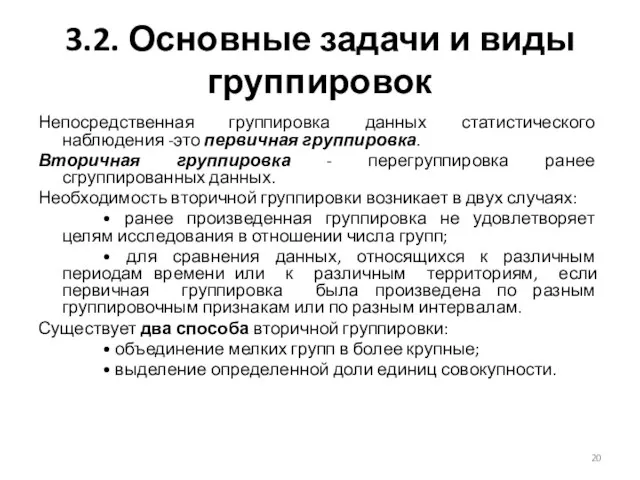 3.2. Основные задачи и виды группировок

Непосредственная группировка данных статистического наблюдения -это первичная группировка.

Вторичная группировка - перегруппировка ранее сгруппированных данных.

Необходимость вторичной группировки возникает в двух случаях:

• ранее произведенная группировка не удовлетворяет целям исследования в отношении числа групп;

• для сравнения данных, относящихся к различным периодам времени или к различным территориям, если первичная группировка была произведена по разным группировочным признакам или по разным интервалам.

Существует два способа вторичной группировки:

• объединение мелких групп в более крупные;

• выделение определенной доли единиц совокупности.

20